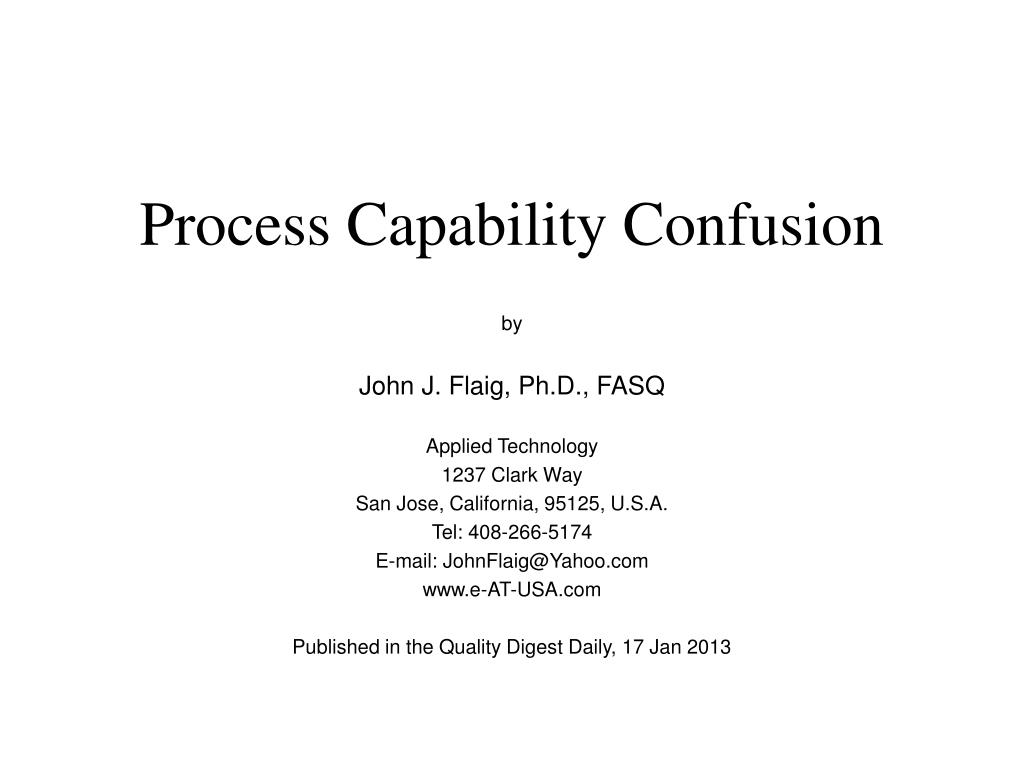 Process Capability Confusion

by

John J. Flaig, Ph.D., FASQ

Applied Technology
1237 Clark Way
San Jose, California, 95125, U.S.A.
Tel: 408-266-5174
E-mail: JohnFlaig@Yahoo.com
www.e-AT-USA.com

Published in the Quality Digest Daily, 17 Jan 2013